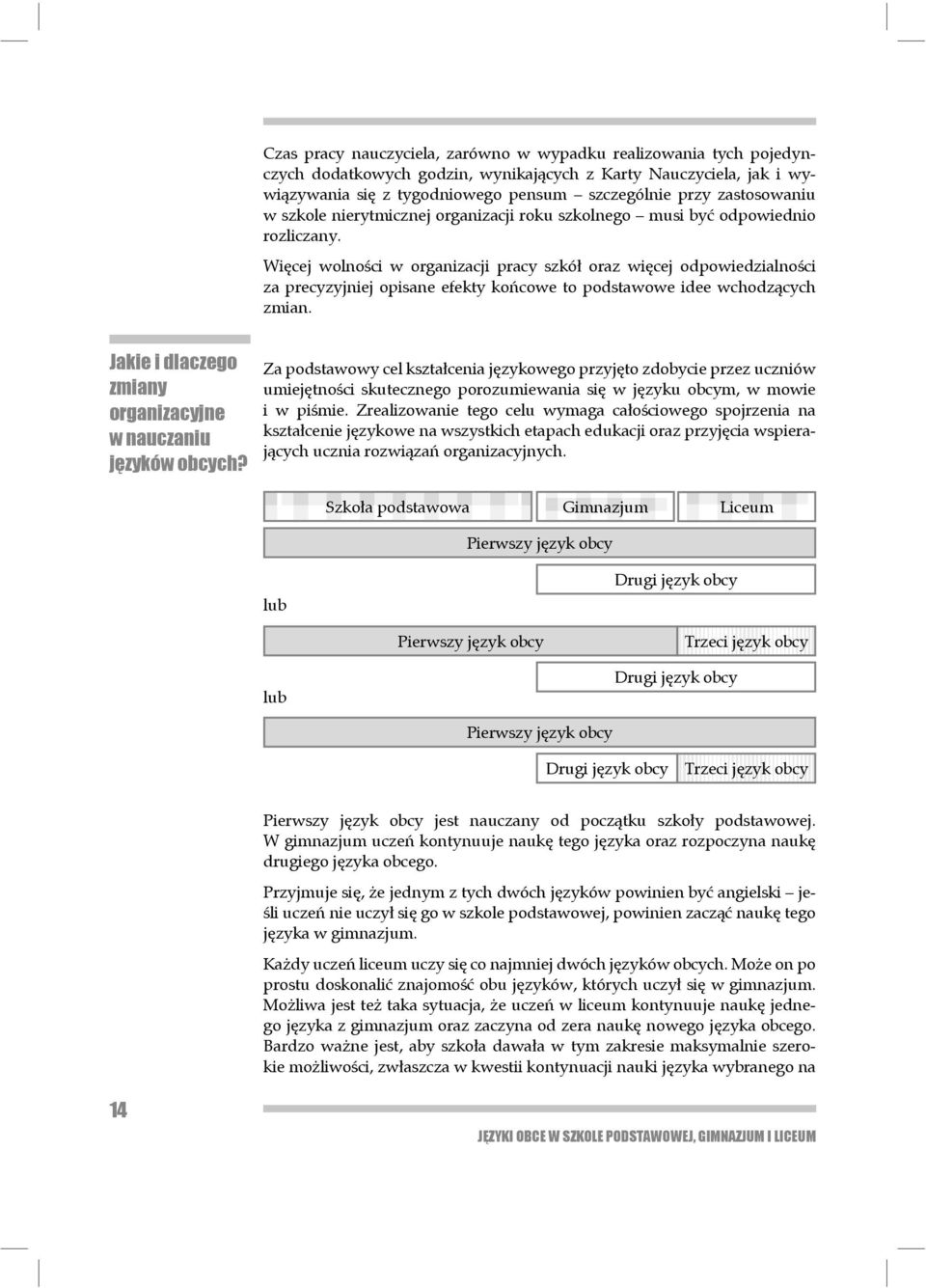 Czas pracy nauczyciela, zarówno w wypadku realizowania tych pojedynczych dodatkowych godzin, wynikających z Karty Nauczyciela, jak i wywiązywania się z tygodniowego pensum – szczególnie przy zastosowaniu w szkole nierytmicznej organizacji roku szkolnego – musi być odpowiednio rozliczany.

Więcej wolności w organizacji pracy szkół oraz więcej odpowiedzialności za precyzyjniej opisane efekty końcowe to podstawowe idee wchodzących zmian.

Jakie i dlaczego zmiany organizacyjne w nauczaniu języków obcych?

Za podstawowy cel kształcenia językowego przyjęto zdobycie przez uczniów umiejętności skutecznego porozumiewania się w języku obcym, w mowie i w piśmie. Zrealizowanie tego celu wymaga całościowego spojrzenia na kształcenie językowe na wszystkich etapach edukacji oraz przyjęcia wspierających ucznia rozwiązań organizacyjnych.

Szkoła podstawowa
Gimnazjum
Liceum
Pierwszy język obcy
Drugi język obcy
lub
Pierwszy język obcy
Trzeci język obcy
Drugi język obcy
lub
Pierwszy język obcy
Drugi język obcy
Trzeci język obcy

Pierwszy język obcy jest nauczany od początku szkoły podstawowej. W gimnazjum uczeń kontynuuje naukę tego języka oraz rozpoczyna naukę drugiego języka obcego.

Przyjmuje się, że jednym z tych dwóch języków powinien być angielski – jeśli uczeń nie uczył się go w szkole podstawowej, powinien zacząć naukę tego języka w gimnazjum.

Każdy uczeń liceum uczy się co najmniej dwóch języków obcych. Może on po prostu doskonalić znajomość obu języków, których uczył się w gimnazjum. Możliwa jest też taka sytuacja, że uczeń w liceum kontynuuje naukę jednego języka z gimnazjum oraz zaczyna od zera naukę nowego języka obcego. Bardzo ważne jest, aby szkoła dawała w tym zakresie maksymalnie szerokie możliwości, zwłaszcza w kwestii kontynuacji nauki języka wybranego na

14

JĘZYKI OBCE W SZKOLE PODSTAWOWEJ, GIMNAZJUM I LICEUM